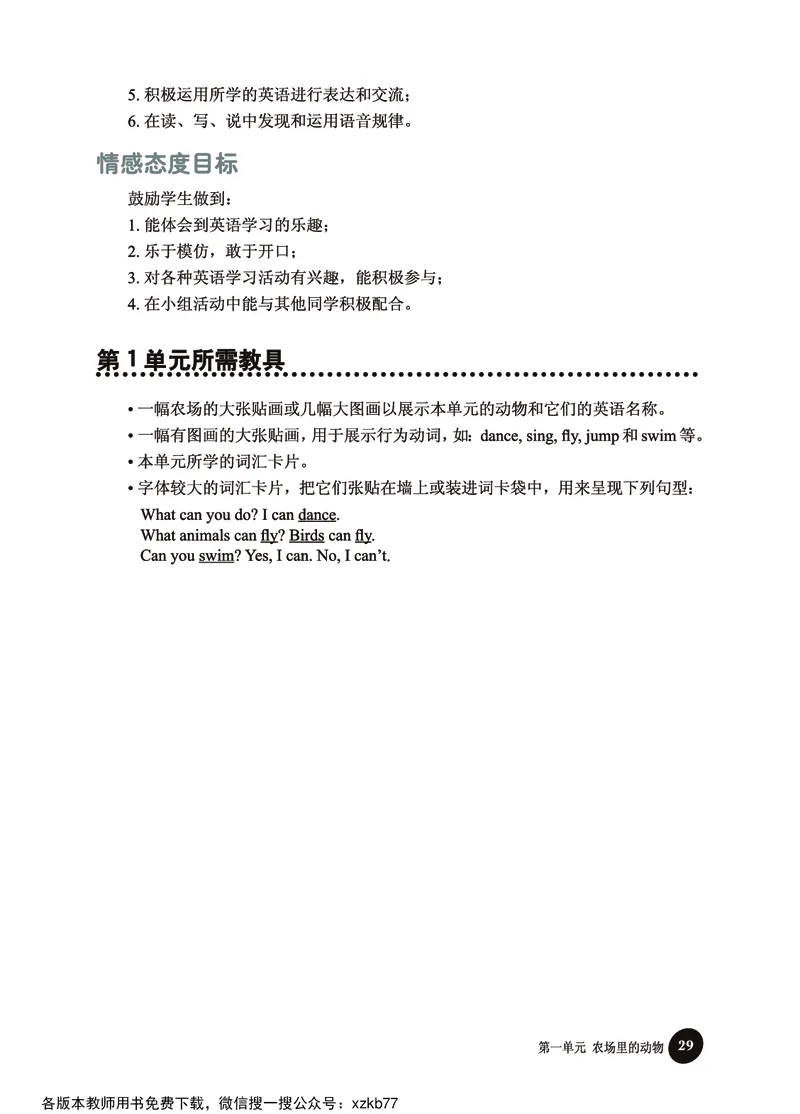 5. 积极运用所学的英语进行表达和交流；
6. 在读、写、说中发现和运用语音规律。

情感态度目标

鼓励学生做到：
1. 能体会到英语学习的乐趣；
2. 乐于模仿，敢于开口；
3. 对各种英语学习活动有兴趣，能积极参与；
4. 在小组活动中能与其他同学积极配合。

第 1 单元所需教具

• 一幅农场的大张贴画或几幅大图画以展示本单元的动物和它们的英语名称。
• 一幅有图画的大张贴画，用于展示行为动词，如：dance, sing, fly, jump 和 swim 等。
• 本单元所学的词汇卡片。
• 字体较大的词汇卡片，把它们张贴在墙上或装进词卡袋中，用来呈现下列句型：
What can you do? I can dance.
What animals can fly? Birds can fly.
Can you swim? Yes, I can. No, I can't.

第一单元 农场里的动物 29

各版本教师用书免费下载，微信搜一搜公众号：xzkb77